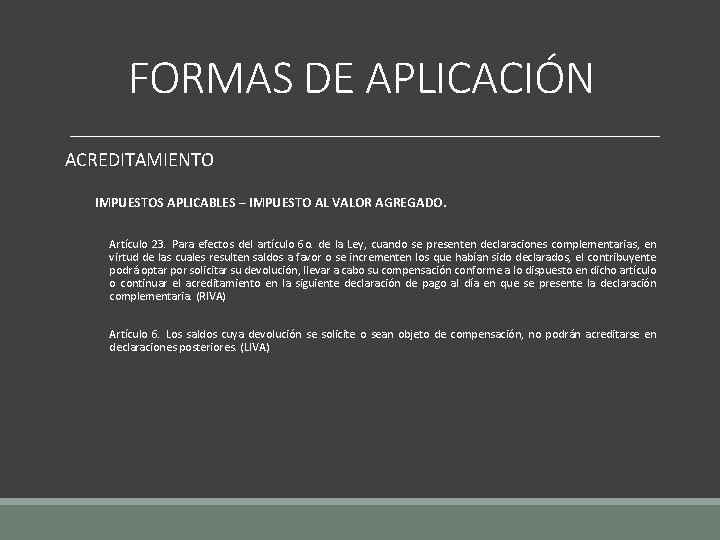 FORMAS DE APLICACIÓN

ACREDITAMIENTO

IMPUESTOS APLICABLES – IMPUESTO AL VALOR AGREGADO.

Artículo 23. Para efectos del artículo 6o. de la Ley, cuando se presenten declaraciones complementarias, en virtud de las cuales resulten saldos a favor o se incrementen los que habían sido declarados, el contribuyente podrá optar por solicitar su devolución, llevar a cabo su compensación conforme a lo dispuesto en dicho artículo o continuar el acreditamiento en la siguiente declaración de pago al día en que se presente la declaración complementaria. (RIVA)

Artículo 6. Los saldos cuya devolución se solicite o sean objeto de compensación, no podrán acreditarse en declaraciones posteriores. (LIVA)